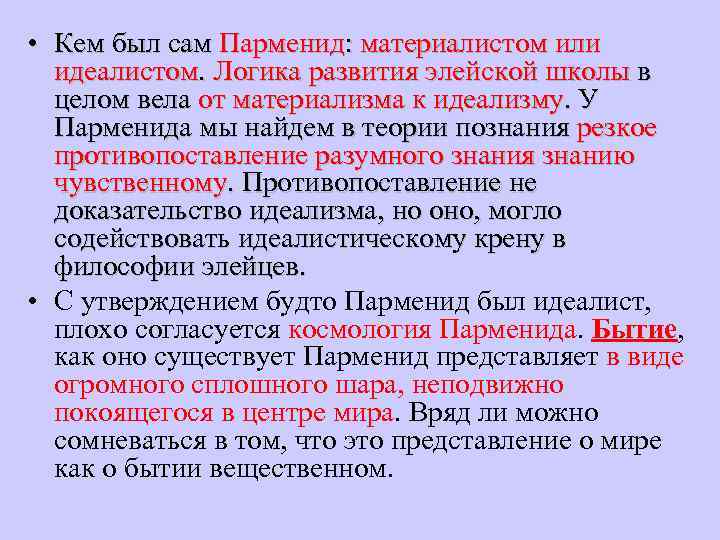 • Кем был сам Парменид: материалистом или идеалистом. Логика развития элейской школы в целом вела от материализма к идеализму. У Парменида мы найдем в теории познания резкое противопоставление разумного знания знанию чувственному. Противопоставление не доказательство идеализма, но оно, могло содействовать идеалистическому крену в философии элейцев.

• С утверждением будто Парменид был идеалист, плохо согласуется космология Парменида. Бытие, как оно существует Парменид представляет в виде огромного сплошного шара, неподвижно покоящегося в центре мира. Вряд ли можно сомневаться в том, что это представление о мире как о бытии вещественном.